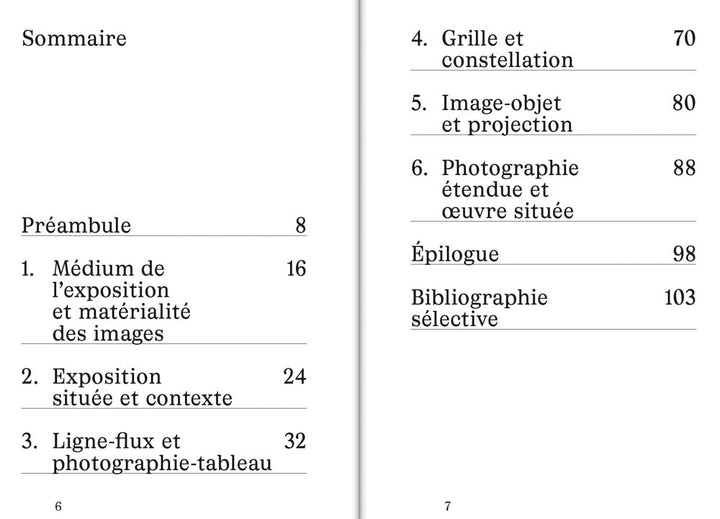 Sommaire

Préambule 8

1. Médium de l'exposition et matérialité des images 16

2. Exposition située et contexte 24

3. Ligne-flux et photographie-tableau 32

6

4. Grille et constellation 70

5. Image-objet et projection 80

6. Photographie étendue et œuvre située 88

Épilogue 98

Bibliographie sélective 103

7